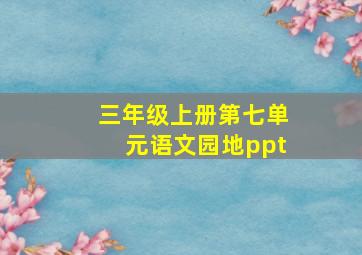 三年级上册第七单元语文园地ppt